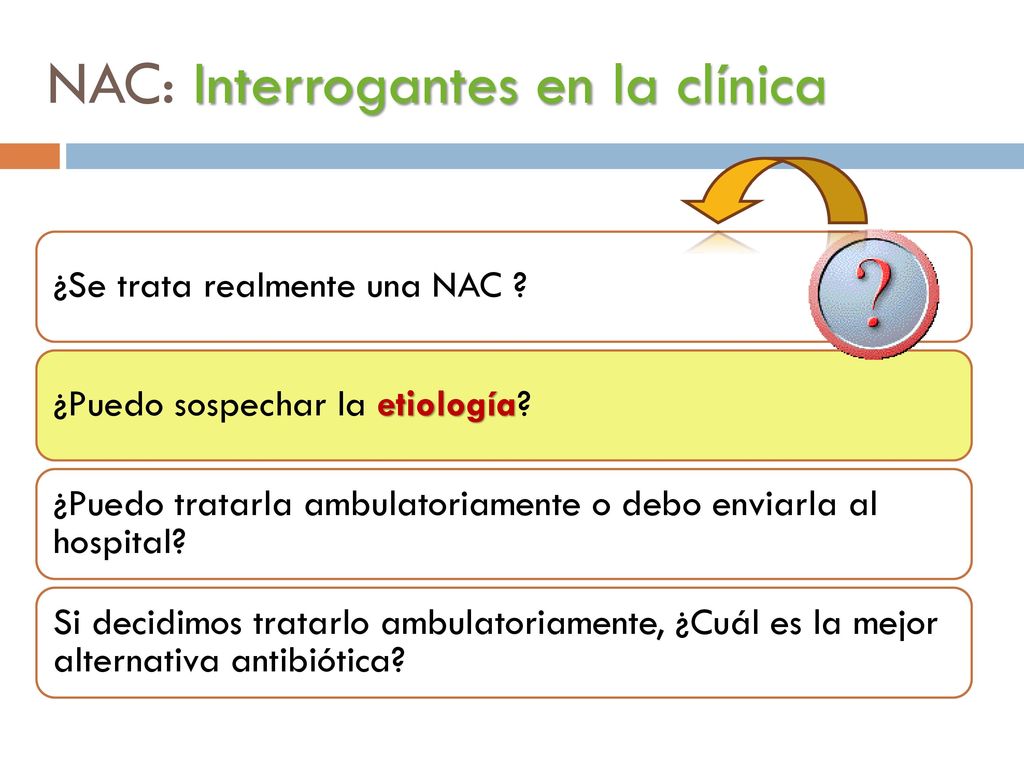 NAC: Interrogantes en la clínica

?

¿Se trata realmente una NAC ?

¿Puedo sospechar la etiología?

¿Puedo tratarla ambulatoriamente o debo enviarla al hospital?

Si decidimos tratarlo ambulatoriamente, ¿Cuál es la mejor alternativa antibiótica?